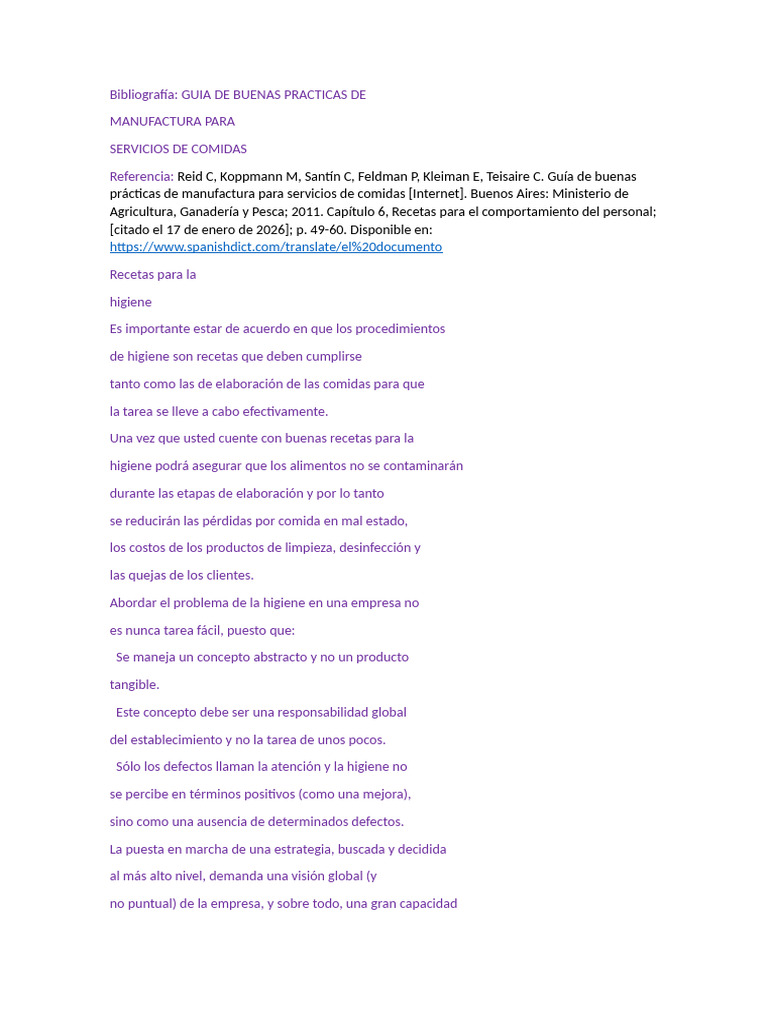 Bibliografía: GUIA DE BUENAS PRACTICAS DE

MANUFACTURA PARA

SERVICIOS DE COMIDAS

Referencia: Reid C, Koppmann M, Santín C, Feldman P, Kleiman E, Teisaire C. Guía de buenas prácticas de manufactura para servicios de comidas [Internet]. Buenos Aires: Ministerio de Agricultura, Ganadería y Pesca; 2011. Capítulo 6, Recetas para el comportamiento del personal; [citado el 17 de enero de 2026]; p. 49-60. Disponible en: https://www.spanishdict.com/translate/el%20documento

Recetas para la

higiene

Es importante estar de acuerdo en que los procedimientos

de higiene son recetas que deben cumplirse

tanto como las de elaboración de las comidas para que

la tarea se lleve a cabo efectivamente.

Una vez que usted cuente con buenas recetas para la

higiene podrá asegurar que los alimentos no se contaminarán

durante las etapas de elaboración y por lo tanto

se reducirán las pérdidas por comida en mal estado,

los costos de los productos de limpieza, desinfección y

las quejas de los clientes.

Abordar el problema de la higiene en una empresa no

es nunca tarea fácil, puesto que:

Se maneja un concepto abstracto y no un producto

tangible.

Este concepto debe ser una responsabilidad global

del establecimiento y no la tarea de unos pocos.

Sólo los defectos llaman la atención y la higiene no

se percibe en términos positivos (como una mejora),

sino como una ausencia de determinados defectos.

La puesta en marcha de una estrategia, buscada y decidida

al más alto nivel, demanda una visión global (y

no puntual) de la empresa, y sobre todo, una gran capacidad